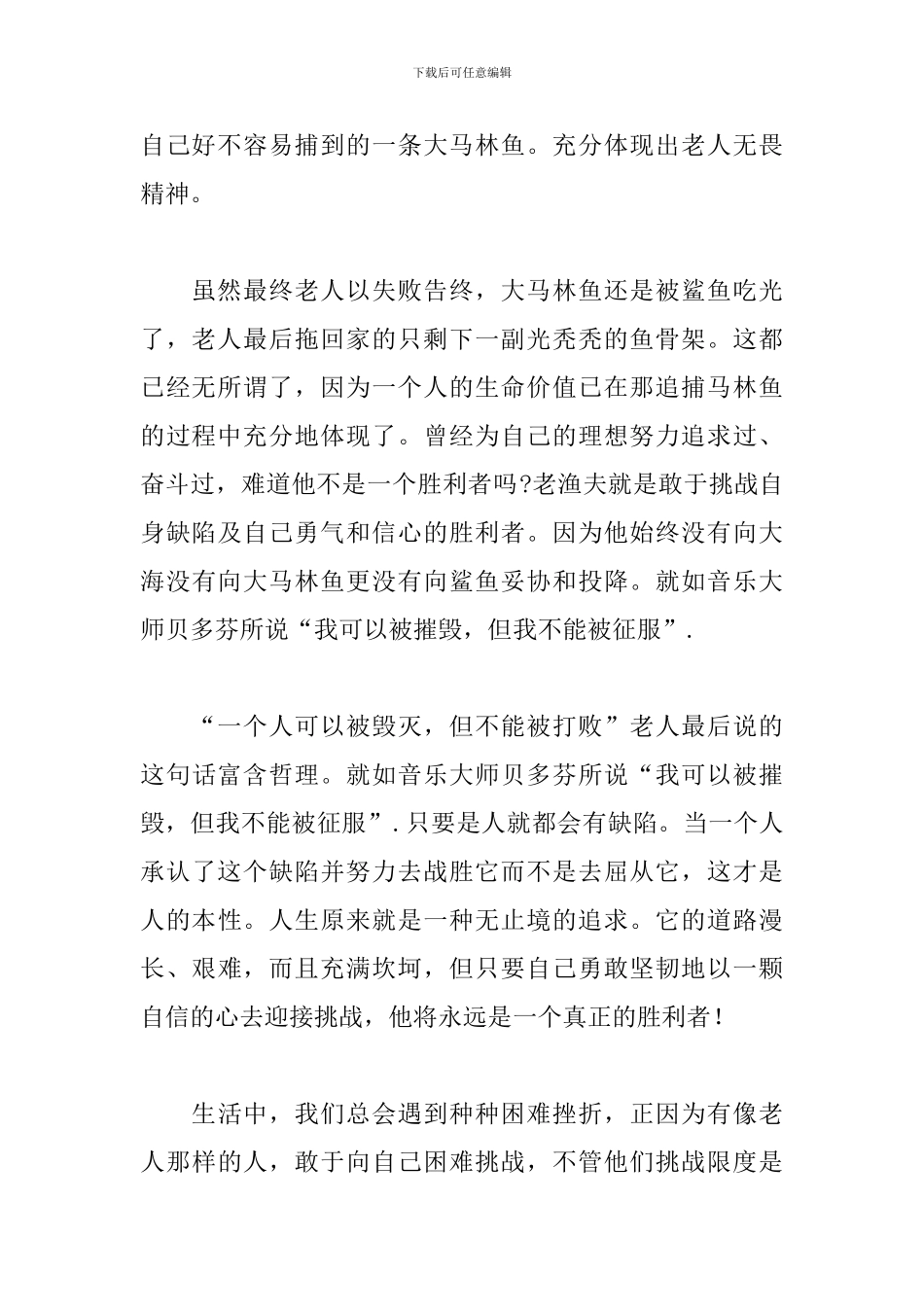 下载后可任意编辑

自己好不容易捕到的一条大马林鱼。充分体现出老人无畏精神。

虽然最终老人以失败告终，大马林鱼还是被鲨鱼吃光了，老人最后拖回家的只剩下一副光秃秃的鱼骨架。这都已经无所谓了，因为一个人的生命价值已在那追捕马林鱼的过程中充分地体现了。曾经为自己的理想努力追求过、奋斗过，难道他不是一个胜利者吗?老渔夫就是敢于挑战自身缺陷及自己勇气和信心的胜利者。因为他始终没有向大海没有向大马林鱼更没有向鲨鱼妥协和投降。就如音乐大师贝多芬所说“我可以被摧毁，但我不能被征服”.

“一个人可以被毁灭，但不能被打败”老人最后说的这句话富含哲理。就如音乐大师贝多芬所说“我可以被摧毁，但我不能被征服”.只要是人就都会有缺陷。当一个人承认了这个缺陷并努力去战胜它而不是去屈从它，这才是人的本性。人生原来就是一种无止境的追求。它的道路漫长、艰难，而且充满坎坷，但只要自己勇敢坚韧地以一颗自信的心去迎接挑战，他将永远是一个真正的胜利者!

生活中，我们总会遇到种种困难挫折，正因为有像老人那样的人，敢于向自己困难挑战，不管他们挑战限度是